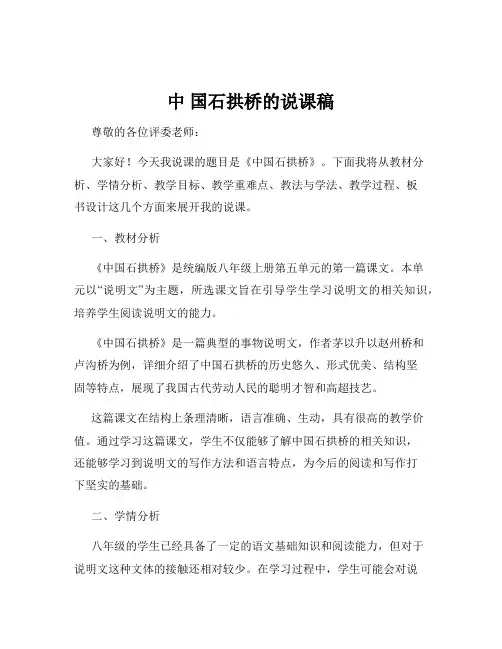 中 国石拱桥的说课稿

尊敬的各位评委老师：

大家好！今天我说课的题目是《中国石拱桥》。下面我将从教材分析、学情分析、教学目标、教学重难点、教法与学法、教学过程、板书设计这几个方面来展开我的说课。

一、教材分析

《中国石拱桥》是统编版八年级上册第五单元的第一篇课文。本单元以“说明文”为主题，所选课文旨在引导学生学习说明文的相关知识，培养学生阅读说明文的能力。

《中国石拱桥》是一篇典型的事物说明文，作者茅以升以赵州桥和卢沟桥为例，详细介绍了中国石拱桥的历史悠久、形式优美、结构坚固等特点，展现了我国古代劳动人民的聪明才智和高超技艺。

这篇课文在结构上条理清晰，语言准确、生动，具有很高的教学价值。通过学习这篇课文，学生不仅能够了解中国石拱桥的相关知识，还能够学习到说明文的写作方法和语言特点，为今后的阅读和写作打下坚实的基础。

二、学情分析

八年级的学生已经具备了一定的语文基础知识和阅读能力，但对于说明文这种文体的接触还相对较少。在学习过程中，学生可能会对说